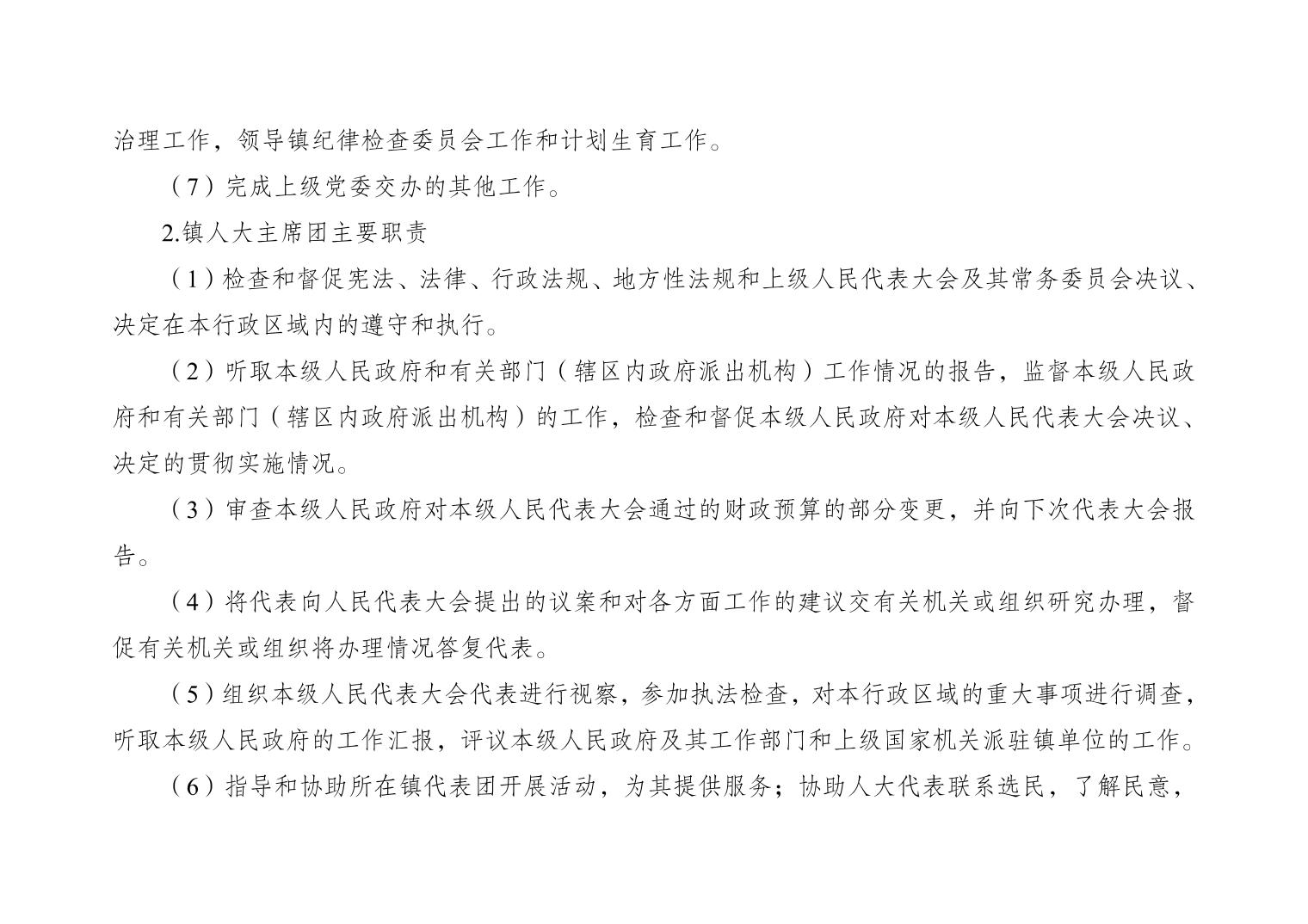 治理工作，领导镇纪律检查委员会工作和计划生育工作。

（7）完成上级党委交办的其他工作。

2.镇人大主席团主要职责

（1）检查和督促宪法、法律、行政法规、地方性法规和上级人民代表大会及其常务委员会决议、决定在本行政区域内的遵守和执行。

（2）听取本级人民政府和有关部门（辖区内政府派出机构）工作情况的报告，监督本级人民政府和有关部门（辖区内政府派出机构）的工作，检查和督促本级人民政府对本级人民代表大会决议、决定的贯彻实施情况。

（3）审查本级人民政府对本级人民代表大会通过的财政预算的部分变更，并向下次代表大会报告。

（4）将代表向人民代表大会提出的议案和对各方面工作的建议交有关机关或组织研究办理，督促有关机关或组织将办理情况答复代表。

（5）组织本级人民代表大会代表进行视察，参加执法检查，对本行政区域的重大事项进行调查，听取本级人民政府的工作汇报，评议本级人民政府及其工作部门和上级国家机关派驻镇单位的工作。

（6）指导和协助所在镇代表团开展活动，为其提供服务；协助人大代表联系选民，了解民意，